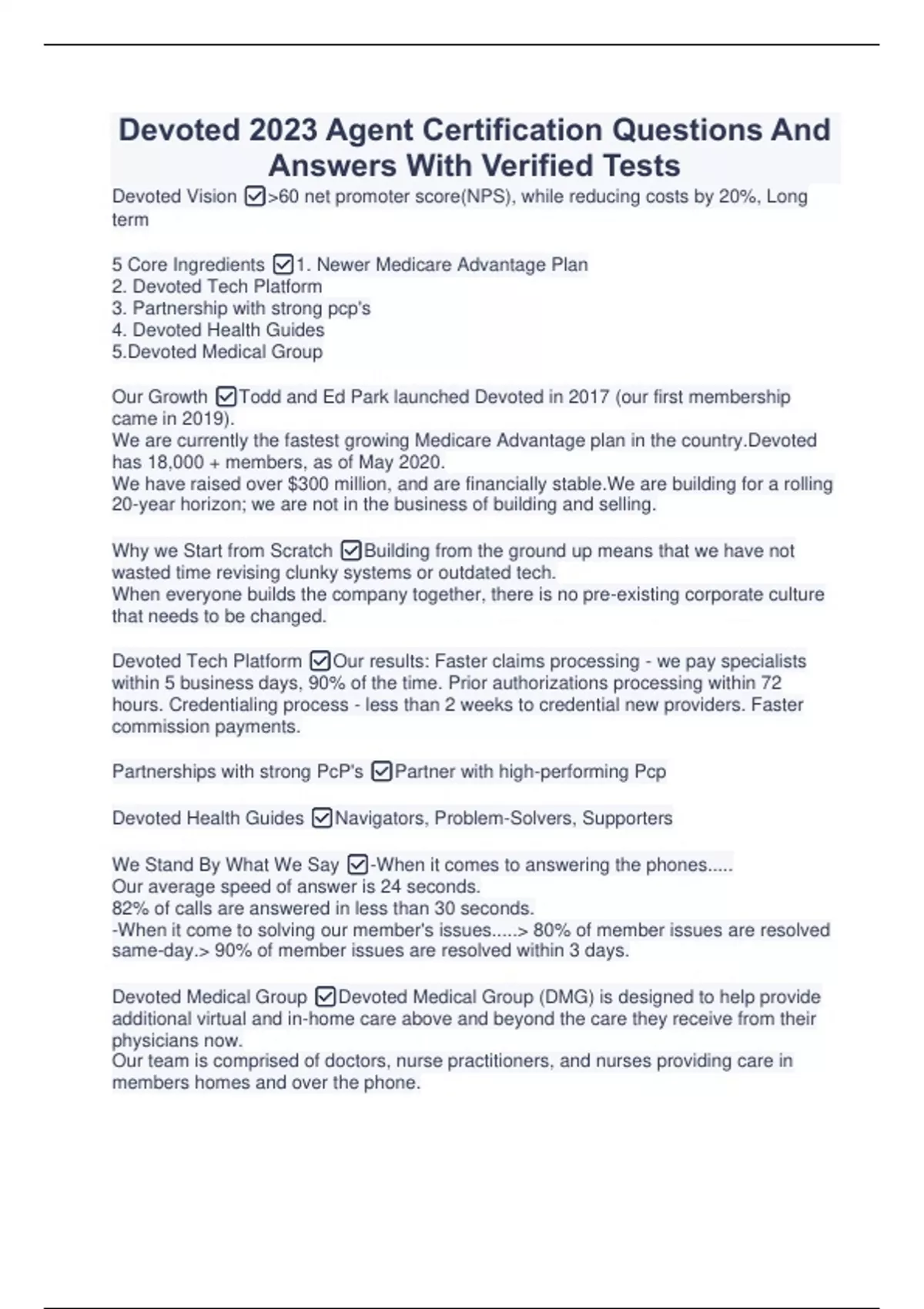 Devoted 2023 Agent Certification Questions And Answers With Verified Tests

Devoted Vision ☑>60 net promoter score(NPS), while reducing costs by 20%, Long term

5 Core Ingredients ☑1. Newer Medicare Advantage Plan
2. Devoted Tech Platform
3. Partnership with strong pcp's
4. Devoted Health Guides
5.Devoted Medical Group

Our Growth ☑Todd and Ed Park launched Devoted in 2017 (our first membership came in 2019).
We are currently the fastest growing Medicare Advantage plan in the country.Devoted has 18,000 + members, as of May 2020.
We have raised over $300 million, and are financially stable.We are building for a rolling 20-year horizon; we are not in the business of building and selling.

Why we Start from Scratch ☑Building from the ground up means that we have not wasted time revising clunky systems or outdated tech.
When everyone builds the company together, there is no pre-existing corporate culture that needs to be changed.

Devoted Tech Platform ☑Our results: Faster claims processing - we pay specialists within 5 business days, 90% of the time. Prior authorizations processing within 72 hours. Credentialing process - less than 2 weeks to credential new providers. Faster commission payments.

Partnerships with strong PcP's ☑Partner with high-performing Pcp

Devoted Health Guides ☑Navigators, Problem-Solvers, Supporters

We Stand By What We Say ☑-When it comes to answering the phones.....
Our average speed of answer is 24 seconds.
82% of calls are answered in less than 30 seconds.
-When it come to solving our member's issues.....> 80% of member issues are resolved same-day.> 90% of member issues are resolved within 3 days.

Devoted Medical Group ☑Devoted Medical Group (DMG) is designed to help provide additional virtual and in-home care above and beyond the care they receive from their physicians now.
Our team is comprised of doctors, nurse practitioners, and nurses providing care in members homes and over the phone.